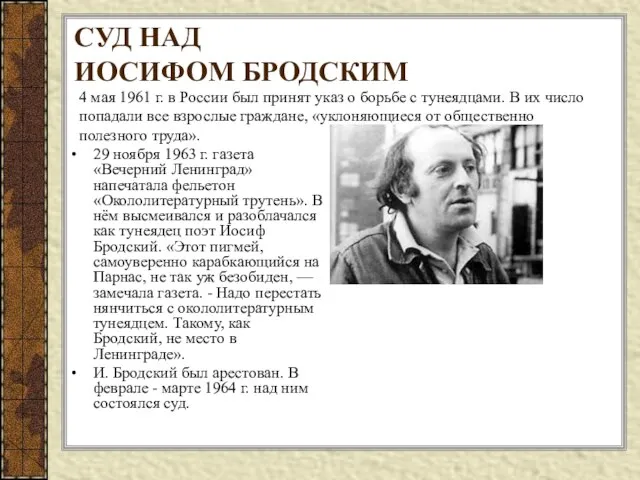 СУД НАД ИОСИФОМ БРОДСКИМ

4 мая 1961 г. в России был принят указ о борьбе с тунеядцами. В их число попадали все взрослые граждане, «уклоняющиеся от общественно полезного труда».

• 29 ноября 1963 г. газета «Вечерний Ленинград» напечатала фельетон «Окололитературный трутень». В нём высмеивался и разоблачался как тунеядец поэт Иосиф Бродский. «Этот пигмей, самоуверенно карабкающийся на Парнас, не так уж безобиден, — замечала газета. - Надо перестать нянчиться с окололитературным тунеядцем. Такому, как Бродский, не место в Ленинграде».

• И. Бродский был арестован. В феврале - марте 1964 г. над ним состоялся суд.